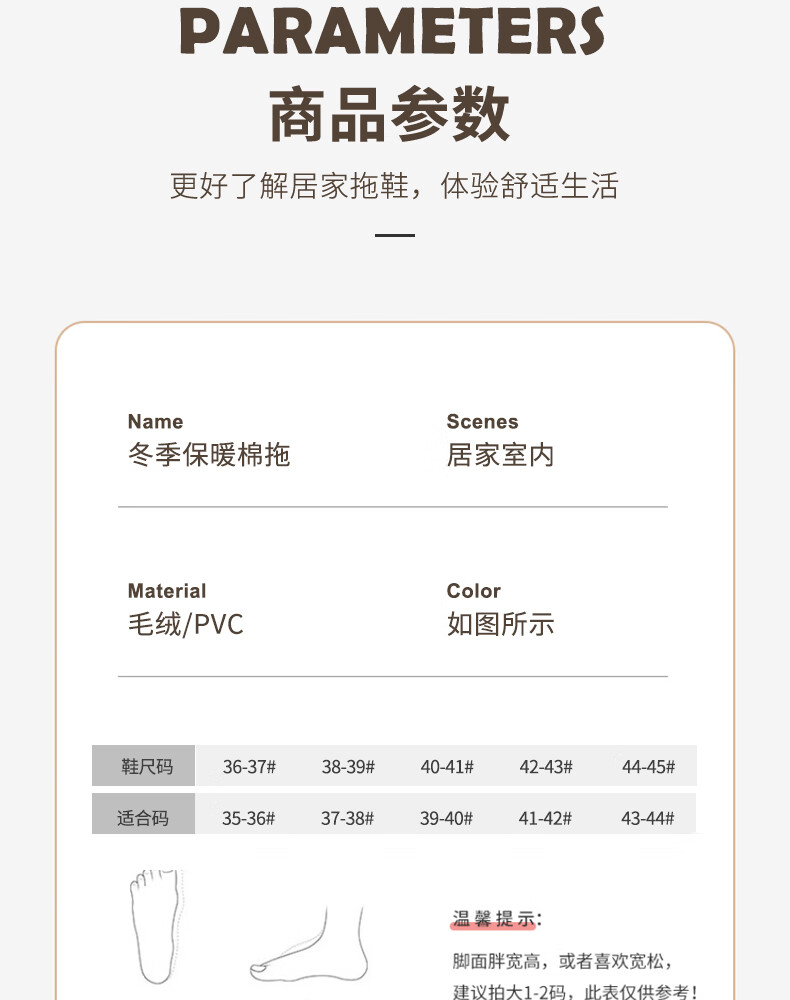 PARAMETERS

商品参数

更好了解居家拖鞋，体验舒适生活

Name
冬季保暖棉拖

Scenes
居家室内

Material
毛绒/PVC

Color
如图所示

| 鞋尺码 | 36-37# | 38-39# | 40-41# | 42-43# | 44-45# |
|---|---|---|---|---|---|
| 适合码 | 35-36# | 37-38# | 39-40# | 41-42# | 43-44# |

温馨提示:

脚面胖宽高，或者喜欢宽松，建议拍大1-2码，此表仅供参考！